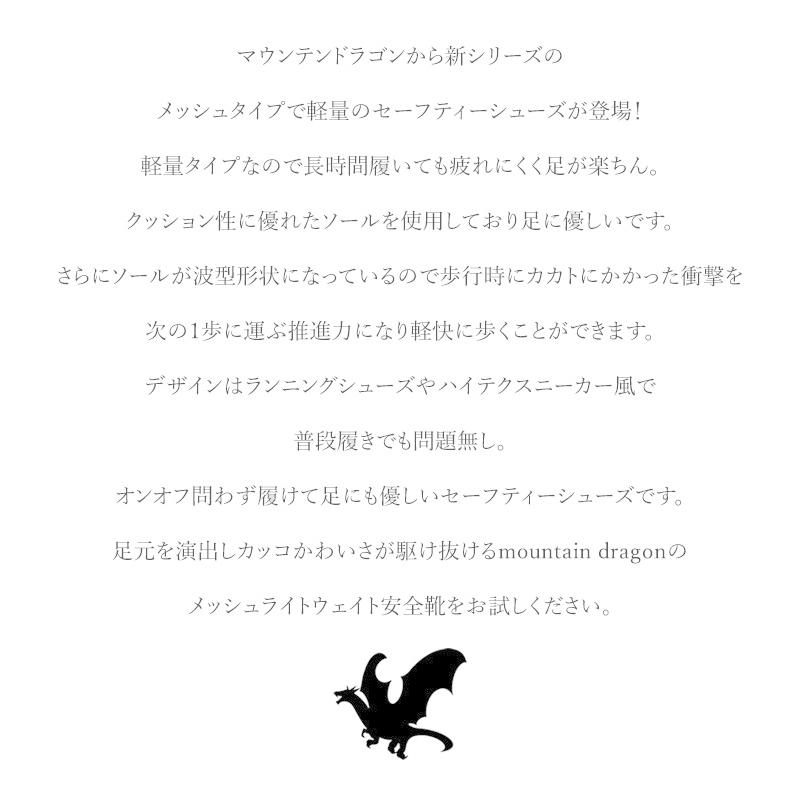 マウンテンドラゴンから新シリーズの

メッシュタイプで軽量のセーフティーシューズが登場！

軽量タイプなので長時間履いても疲れにくく足が楽ちん。

クッション性に優れたソールを使用しており足に優しいです。

さらにソールが波型形状になっているので歩行時にカカトにかかった衝撃を

次の1歩に運ぶ推進力になり軽快に歩くことができます。

デザインはランニングシューズやハイテクスニーカー風で

普段履きでも問題無し。

オンオフ問わず履けて足にも優しいセーフティーシューズです。

足元を演出しカッコかわいさが駆け抜けるmountain dragonの

メッシュライトウェイト安全靴をお試しください。